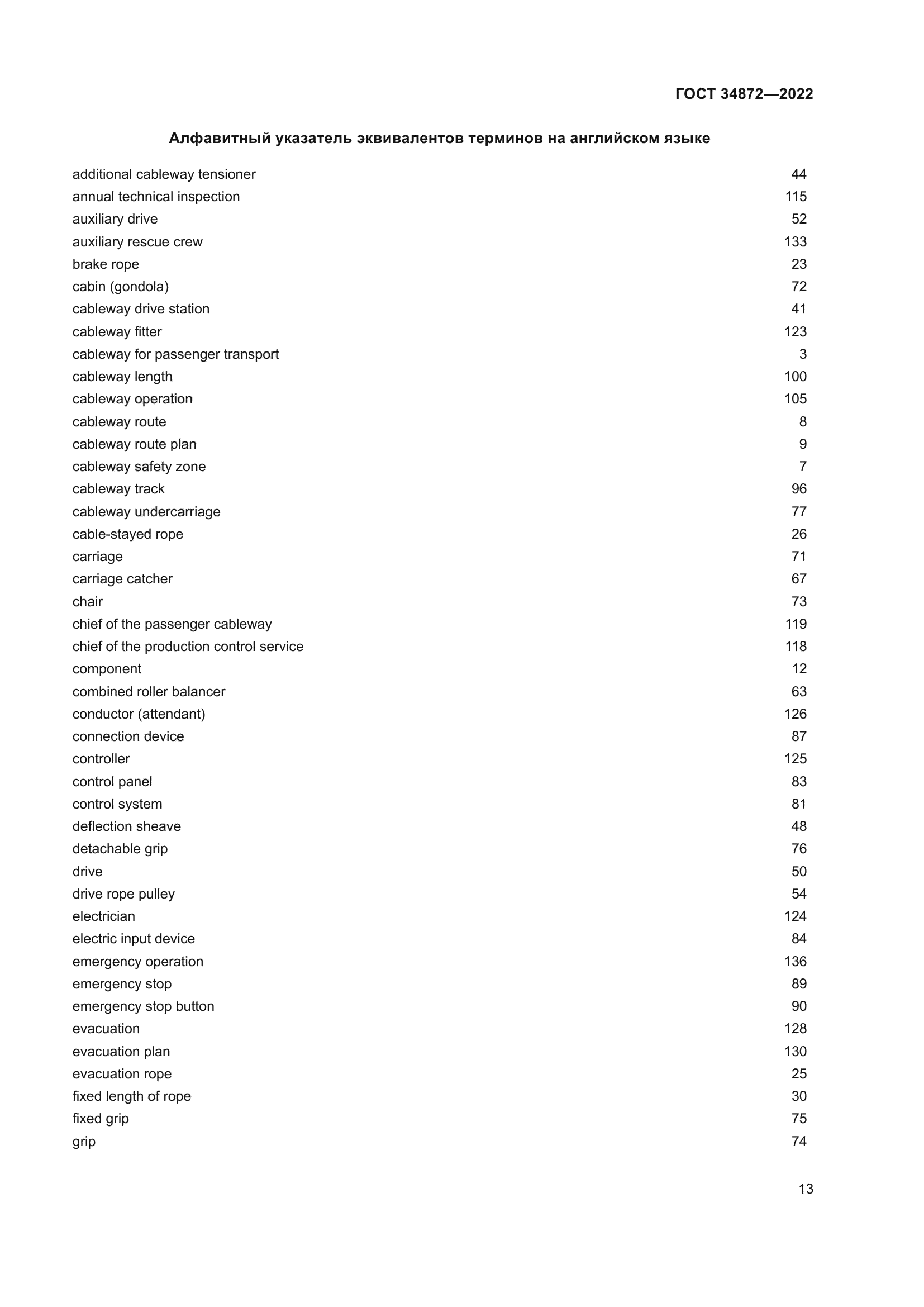 ГОСТ 34872—2022

Алфавитный указатель эквивалентов терминов на английском языке

additional cableway tensioner 44
annual technical inspection 115
auxiliary drive 52
auxiliary rescue crew 133
brake rope 23
cabin (gondola) 72
cableway drive station 41
cableway fitter 123
cableway for passenger transport 3
cableway length 100
cableway operation 105
cableway route 8
cableway route plan 9
cableway safety zone 7
cableway track 96
cableway undercarriage 77
cable-stayed rope 26
carriage 71
carriage catcher 67
chair 73
chief of the passenger cableway 119
chief of the production control service 118
component 12
combined roller balancer 63
conductor (attendant) 126
connection device 87
controller 125
control panel 83
control system 81
deflection sheave 48
detachable grip 76
drive 50
drive rope pulley 54
electrician 124
electric input device 84
emergency operation 136
emergency stop 89
emergency stop button 90
evacuation 128
evacuation plan 130
evacuation rope 25
fixed length of rope 30
fixed grip 75
grip 74

13